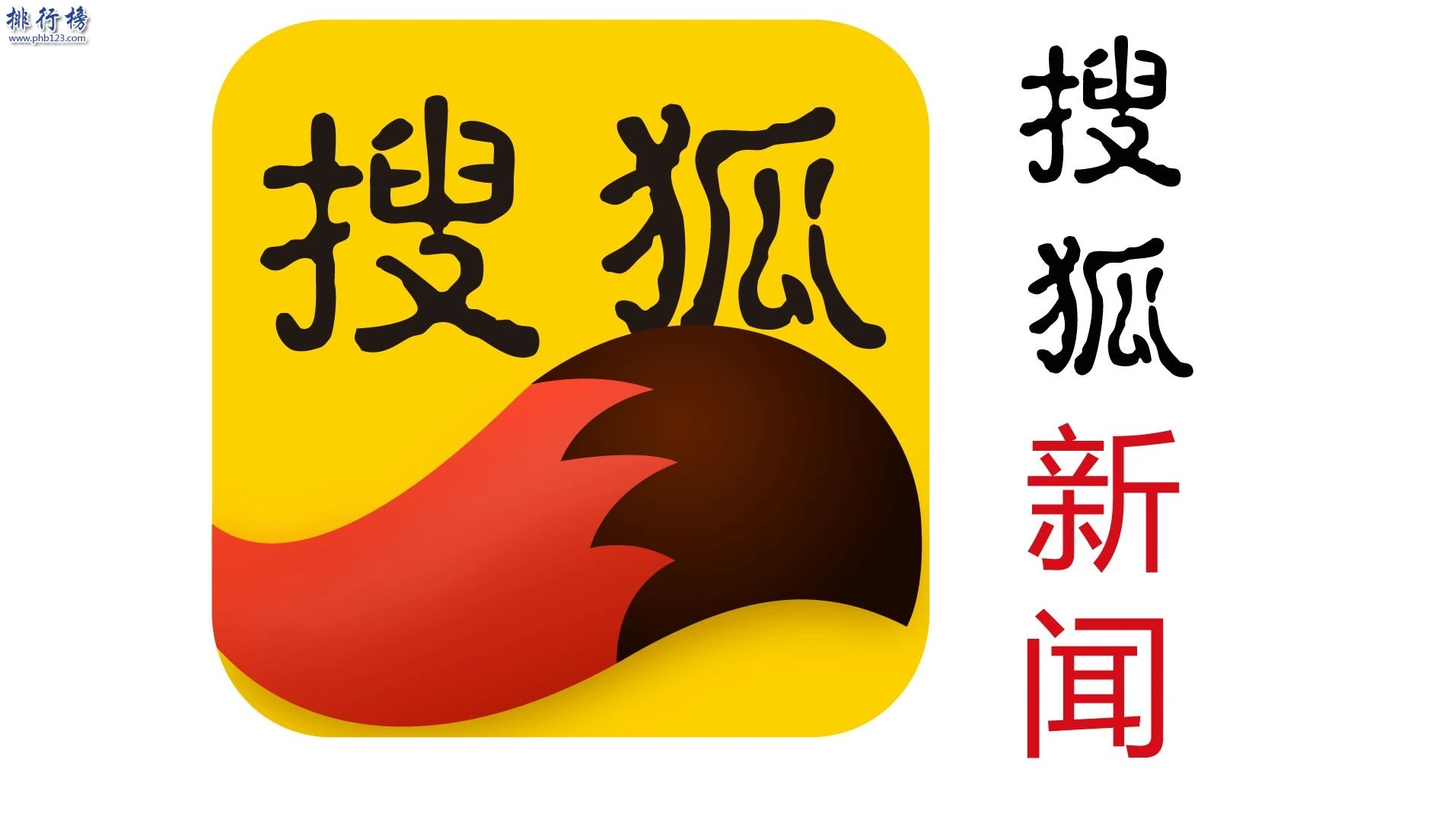 排行榜
www.phb123.com

搜狐

搜狐新闻